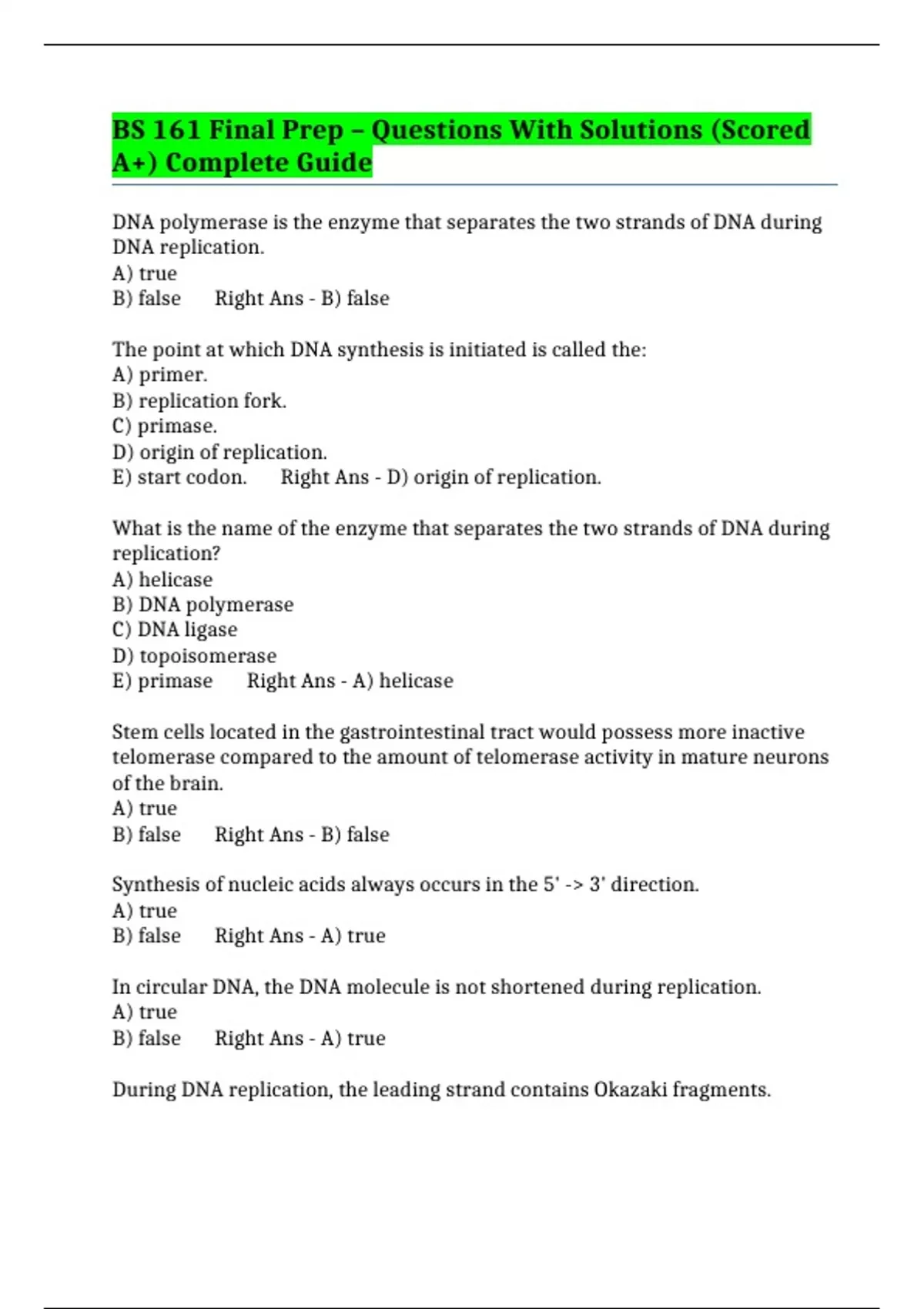 BS 161 Final Prep – Questions With Solutions (Scored A+) Complete Guide

DNA polymerase is the enzyme that separates the two strands of DNA during DNA replication.
A) true
B) false Right Ans - B) false

The point at which DNA synthesis is initiated is called the:
A) primer.
B) replication fork.
C) primase.
D) origin of replication.
E) start codon. Right Ans - D) origin of replication.

What is the name of the enzyme that separates the two strands of DNA during replication?
A) helicase
B) DNA polymerase
C) DNA ligase
D) topoisomerase
E) primase Right Ans - A) helicase

Stem cells located in the gastrointestinal tract would possess more inactive telomerase compared to the amount of telomerase activity in mature neurons of the brain.
A) true
B) false Right Ans - B) false

Synthesis of nucleic acids always occurs in the 5' -> 3' direction.
A) true
B) false Right Ans - A) true

In circular DNA, the DNA molecule is not shortened during replication.
A) true
B) false Right Ans - A) true

During DNA replication, the leading strand contains Okazaki fragments.